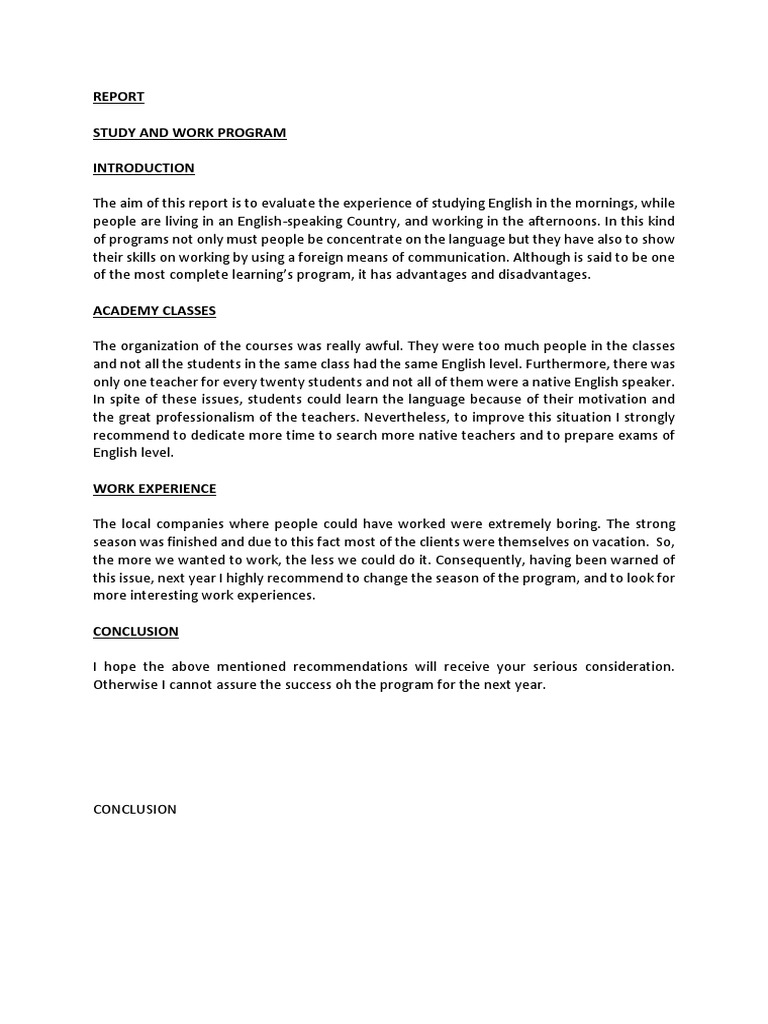 REPORT

STUDY AND WORK PROGRAM

INTRODUCTION

The aim of this report is to evaluate the experience of studying English in the mornings, while people are living in an English-speaking Country, and working in the afternoons. In this kind of programs not only must people be concentrate on the language but they have also to show their skills on working by using a foreign means of communication. Although is said to be one of the most complete learning's program, it has advantages and disadvantages.

ACADEMY CLASSES

The organization of the courses was really awful. They were too much people in the classes and not all the students in the same class had the same English level. Furthermore, there was only one teacher for every twenty students and not all of them were a native English speaker. In spite of these issues, students could learn the language because of their motivation and the great professionalism of the teachers. Nevertheless, to improve this situation I strongly recommend to dedicate more time to search more native teachers and to prepare exams of English level.

WORK EXPERIENCE

The local companies where people could have worked were extremely boring. The strong season was finished and due to this fact most of the clients were themselves on vacation. So, the more we wanted to work, the less we could do it. Consequently, having been warned of this issue, next year I highly recommend to change the season of the program, and to look for more interesting work experiences.

CONCLUSION

I hope the above mentioned recommendations will receive your serious consideration. Otherwise I cannot assure the success oh the program for the next year.

CONCLUSION